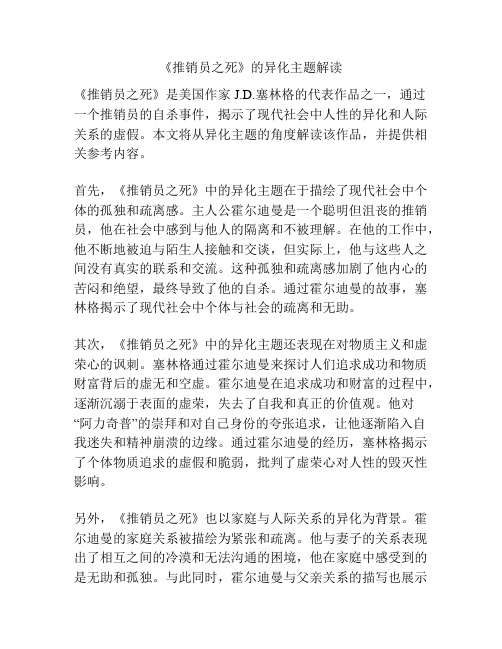 《推销员之死》的异化主题解读

《推销员之死》是美国作家 J.D.塞林格的代表作品之一，通过一个推销员的自杀事件，揭示了现代社会中人性的异化和人际关系的虚假。本文将从异化主题的角度解读该作品，并提供相关参考内容。

首先，《推销员之死》中的异化主题在于描绘了现代社会中个体的孤独和疏离感。主人公霍尔迪曼是一个聪明但沮丧的推销员，他在社会中感到与他人的隔离和不被理解。在他的工作中，他不断地被迫与陌生人接触和交谈，但实际上，他与这些人之间没有真实的联系和交流。这种孤独和疏离感加剧了他内心的苦闷和绝望，最终导致了他的自杀。通过霍尔迪曼的故事，塞林格揭示了现代社会中个体与社会的疏离和无助。

其次，《推销员之死》中的异化主题还表现在对物质主义和虚荣心的讽刺。塞林格通过霍尔迪曼来探讨人们追求成功和物质财富背后的虚无和空虚。霍尔迪曼在追求成功和财富的过程中，逐渐沉溺于表面的虚荣，失去了自我和真正的价值观。他对“阿力奇普”的崇拜和对自己身份的夸张追求，让他逐渐陷入自我迷失和精神崩溃的边缘。通过霍尔迪曼的经历，塞林格揭示了个体物质追求的虚假和脆弱，批判了虚荣心对人性的毁灭性影响。

另外，《推销员之死》也以家庭与人际关系的异化为背景。霍尔迪曼的家庭关系被描绘为紧张和疏离。他与妻子的关系表现出了相互之间的冷漠和无法沟通的困境，他在家庭中感受到的是无助和孤独。与此同时，霍尔迪曼与父亲关系的描写也展示